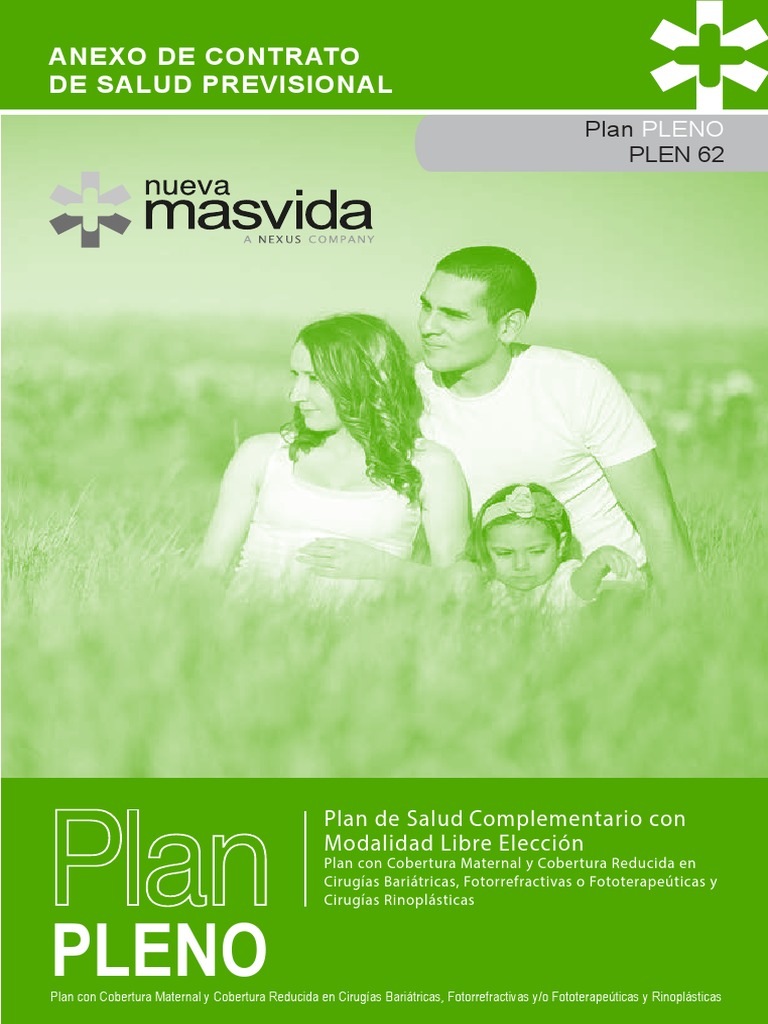 ANEXO DE CONTRATO
DE SALUD PREVISIONAL

Plan PLENO
PLEN 62

nueva
masvida
A NEXUS COMPANY

Plan
PLENO

Plan de Salud Complementario con Modalidad Libre Elección
Plan con Cobertura Maternal y Cobertura Reducida en Cirugías Bariátricas, Fotorrefractivas o Fototerapeúticas y Cirugías Rinoplásticas

Plan con Cobertura Maternal y Cobertura Reducida en Cirugías Bariátricas, Fotorrefractivas y/o Fototerapeúticas y Rinoplásticas